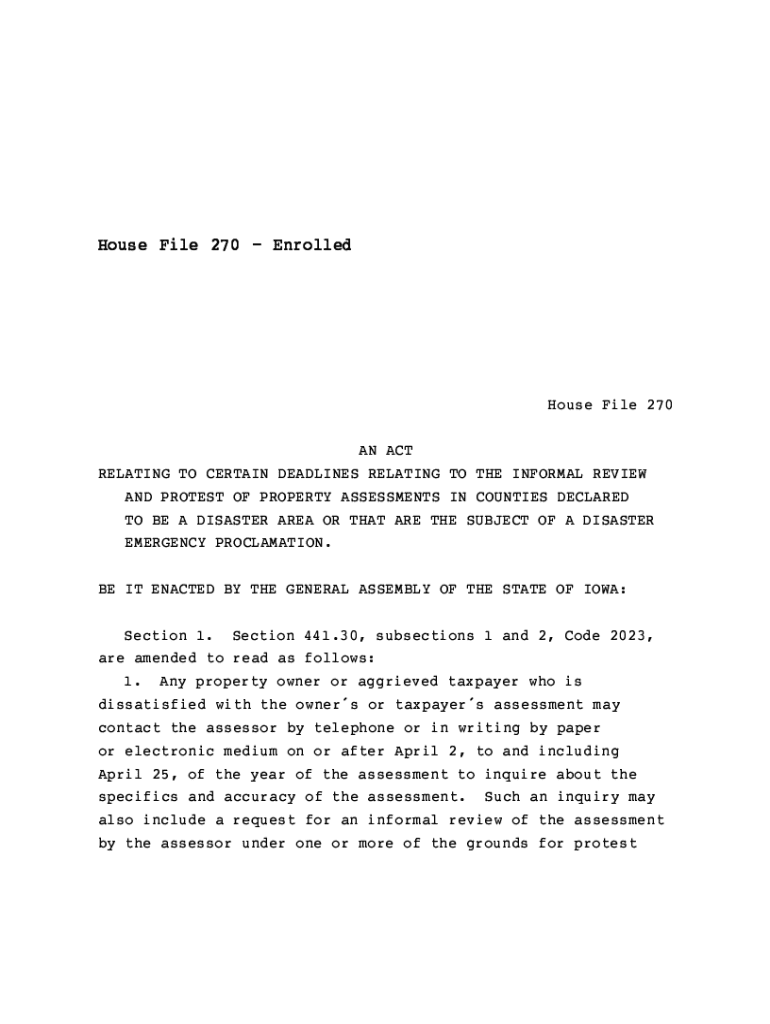 House File 270 - Enrolled

House File 270

AN ACT
RELATING TO CERTAIN DEADLINES RELATING TO THE INFORMAL REVIEW AND PROTEST OF PROPERTY ASSESSMENTS IN COUNTIES DECLARED TO BE A DISASTER AREA OR THAT ARE THE SUBJECT OF A DISASTER EMERGENCY PROCLAMATION.

BE IT ENACTED BY THE GENERAL ASSEMBLY OF THE STATE OF IOWA:

Section 1. Section 441.30, subsections 1 and 2, Code 2023, are amended to read as follows:

1. Any property owner or aggrieved taxpayer who is dissatisfied with the owner's or taxpayer's assessment may contact the assessor by telephone or in writing by paper or electronic medium on or after April 2, to and including April 25, of the year of the assessment to inquire about the specifics and accuracy of the assessment. Such an inquiry may also include a request for an informal review of the assessment by the assessor under one or more of the grounds for protest